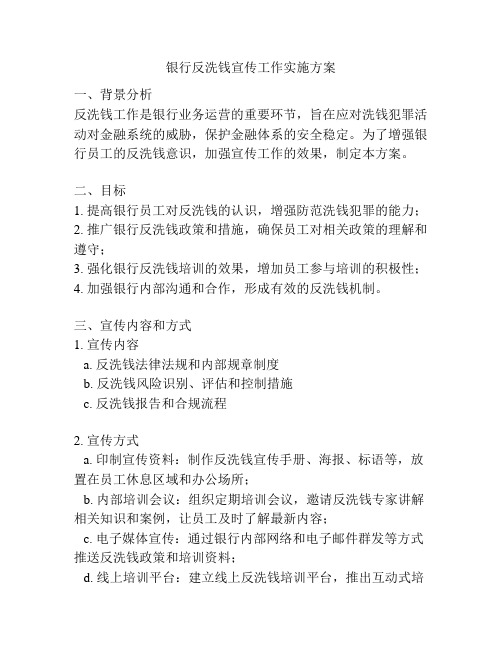 银行反洗钱宣传工作实施方案

一、背景分析
反洗钱工作是银行业务运营的重要环节，旨在应对洗钱犯罪活动对金融系统的威胁，保护金融体系的安全稳定。为了增强银行员工的反洗钱意识，加强宣传工作的效果，制定本方案。

二、目标
1. 提高银行员工对反洗钱的认识，增强防范洗钱犯罪的能力；
2. 推广银行反洗钱政策和措施，确保员工对相关政策的理解和遵守；
3. 强化银行反洗钱培训的效果，增加员工参与培训的积极性；
4. 加强银行内部沟通和合作，形成有效的反洗钱机制。

三、宣传内容和方式
1. 宣传内容
a. 反洗钱法律法规和内部规章制度
b. 反洗钱风险识别、评估和控制措施
c. 反洗钱报告和合规流程

2. 宣传方式
a. 印制宣传资料：制作反洗钱宣传手册、海报、标语等，放置在员工休息区域和办公场所；
b. 内部培训会议：组织定期培训会议，邀请反洗钱专家讲解相关知识和案例，让员工及时了解最新内容；
c. 电子媒体宣传：通过银行内部网络和电子邮件群发等方式推送反洗钱政策和培训资料；
d. 线上培训平台：建立线上反洗钱培训平台，推出互动式培